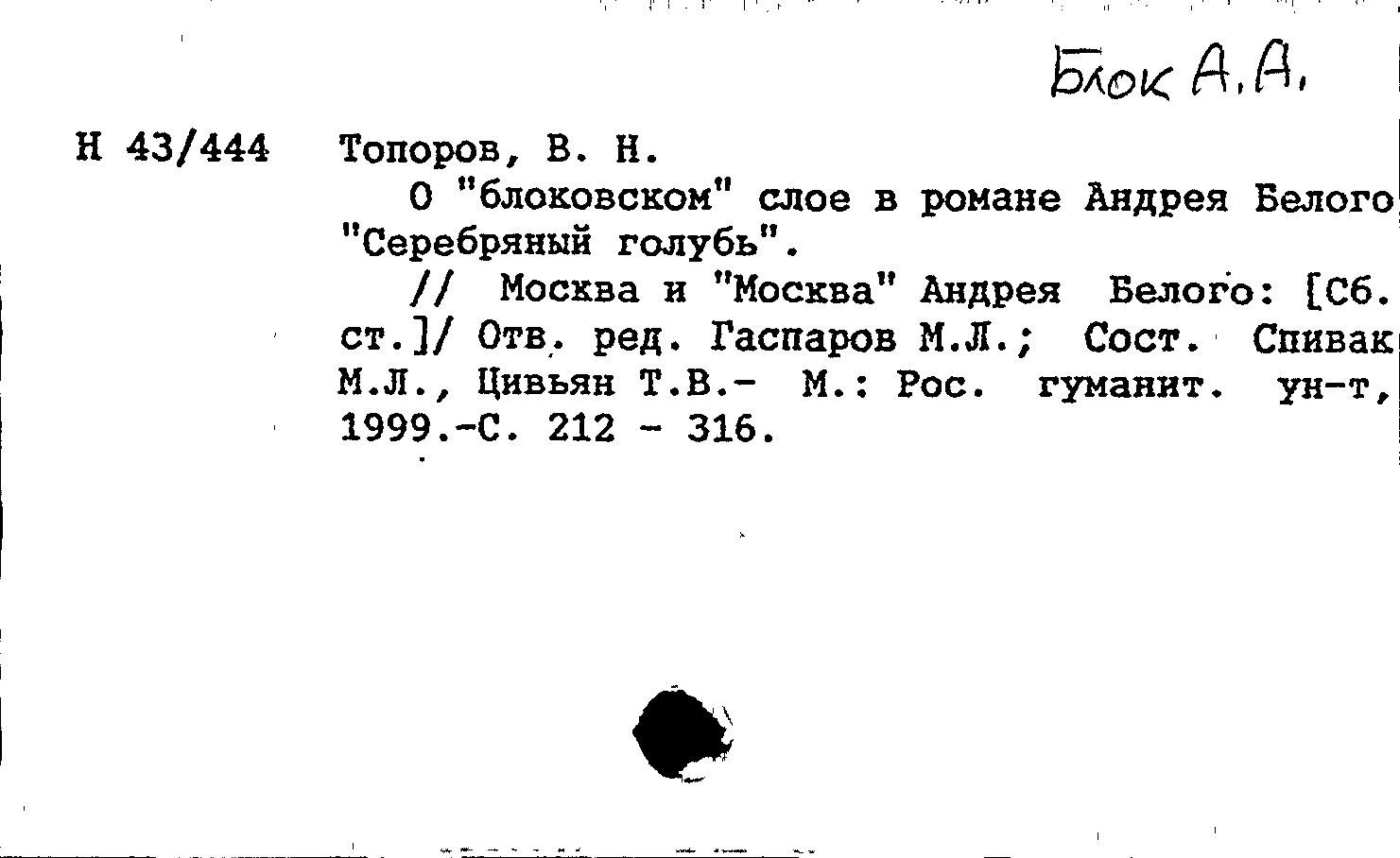 Блок А.А.

Н 43/444 Топоров, В. Н.

О "блоковском" слое в романе Андрея Белого "Серебряный голубь".

// Москва и "Москва" Андрея Белого: [Сб. ст.]/ Отв. ред. Гаспаров М.Л.; Сост. Спивак М.Л., Цивьян Т.В.- М.: Рос. гуманит. ун-т, 1999.-С. 212 - 316.